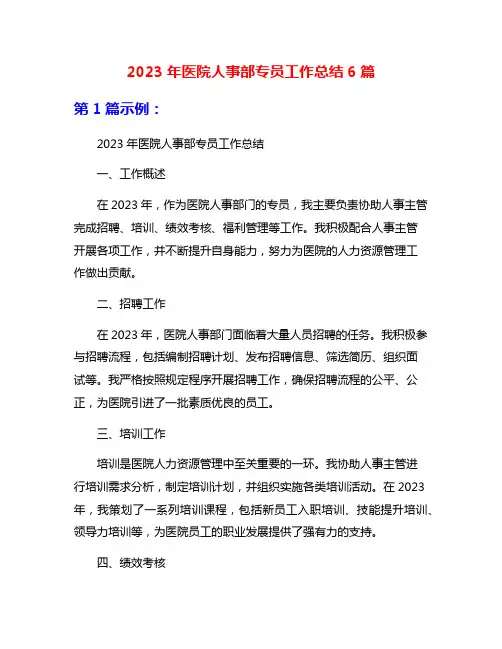 2023 年医院人事部专员工作总结 6 篇

第 1 篇示例：

2023 年医院人事部专员工作总结

一、工作概述

在 2023 年，作为医院人事部门的专员，我主要负责协助人事主管完成招聘、培训、绩效考核、福利管理等工作。我积极配合人事主管开展各项工作，并不断提升自身能力，努力为医院的人力资源管理工作做出贡献。

二、招聘工作

在 2023 年，医院人事部门面临着大量人员招聘的任务。我积极参与招聘流程，包括编制招聘计划、发布招聘信息、筛选简历、组织面试等。我严格按照规定程序开展招聘工作，确保招聘流程的公平、公正，为医院引进了一批素质优良的员工。

三、培训工作

培训是医院人力资源管理中至关重要的一环。我协助人事主管进行培训需求分析，制定培训计划，并组织实施各类培训活动。在 2023 年，我策划了一系列培训课程，包括新员工入职培训、技能提升培训、领导力培训等，为医院员工的职业发展提供了强有力的支持。

四、绩效考核